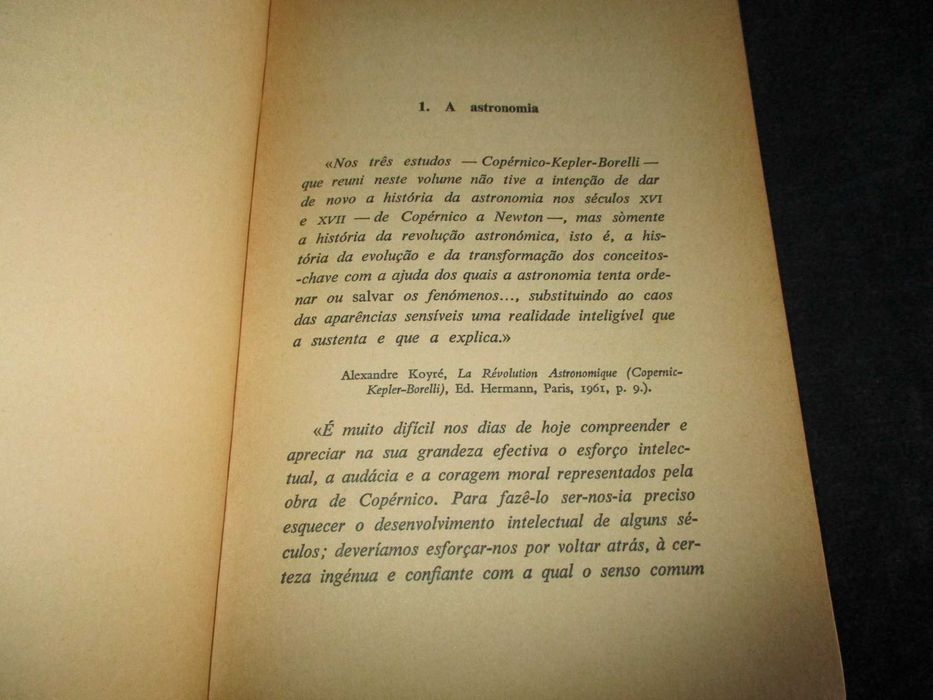 1. A astronomia

«Nos três estudos — Copérnico-Kepler-Borelli — que reuni neste volume não tive a intenção de dar de novo a história da astronomia nos séculos XVI e XVII — de Copérnico a Newton —, mas sòmente a história da revolução astronómica, isto é, a história da evolução e da transformação dos conceitos-chave com a ajuda dos quais a astronomia tenta ordenar ou salvar os fenómenos..., substituindo ao caos das aparências sensíveis uma realidade inteligível que a sustenta e que a explica.»

Alexandre Koyré, La Révolution Astronomique (Copernic-Kepler-Borelli), Ed. Hermann, Paris, 1961, p. 9.).

«É muito difícil nos dias de hoje compreender e apreciar na sua grandeza efectiva o esforço intelectual, a audácia e a coragem moral representados pela obra de Copérnico. Para fazê-lo ser-nos-ia preciso esquecer o desenvolvimento intelectual de alguns séculos; deveríamos esforçar-nos por voltar atrás, à certeza ingénua e confiante com a qual o senso comum